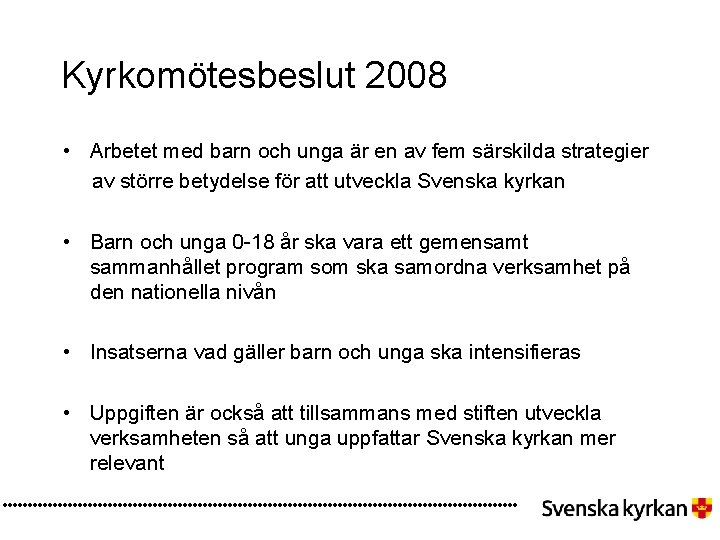 Kyrkomötesbeslut 2008

• Arbetet med barn och unga är en av fem särskilda strategier av större betydelse för att utveckla Svenska kyrkan

• Barn och unga 0-18 år ska vara ett gemensamt sammanhållet program som ska samordna verksamhet på den nationella nivån

• Insatserna vad gäller barn och unga ska intensifieras

• Uppgiften är också att tillsammans med stiften utveckla verksamheten så att unga uppfattar Svenska kyrkan mer relevant

Svenska kyrkan